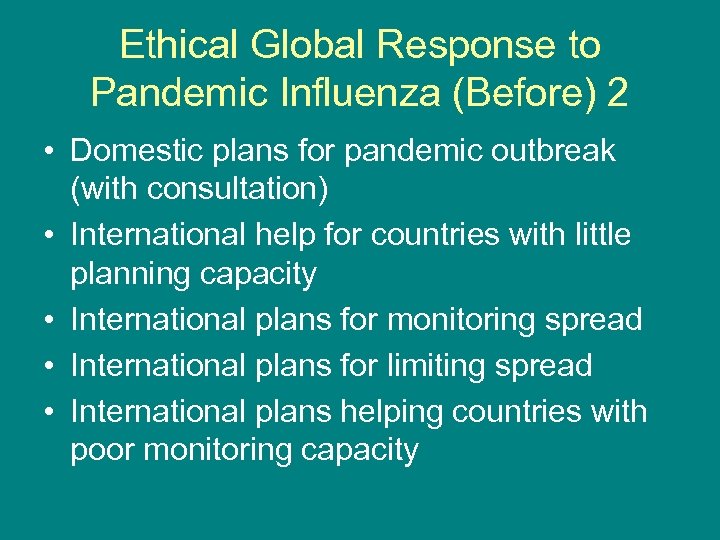 Ethical Global Response to Pandemic Influenza (Before) 2

• Domestic plans for pandemic outbreak (with consultation)
• International help for countries with little planning capacity
• International plans for monitoring spread
• International plans for limiting spread
• International plans helping countries with poor monitoring capacity